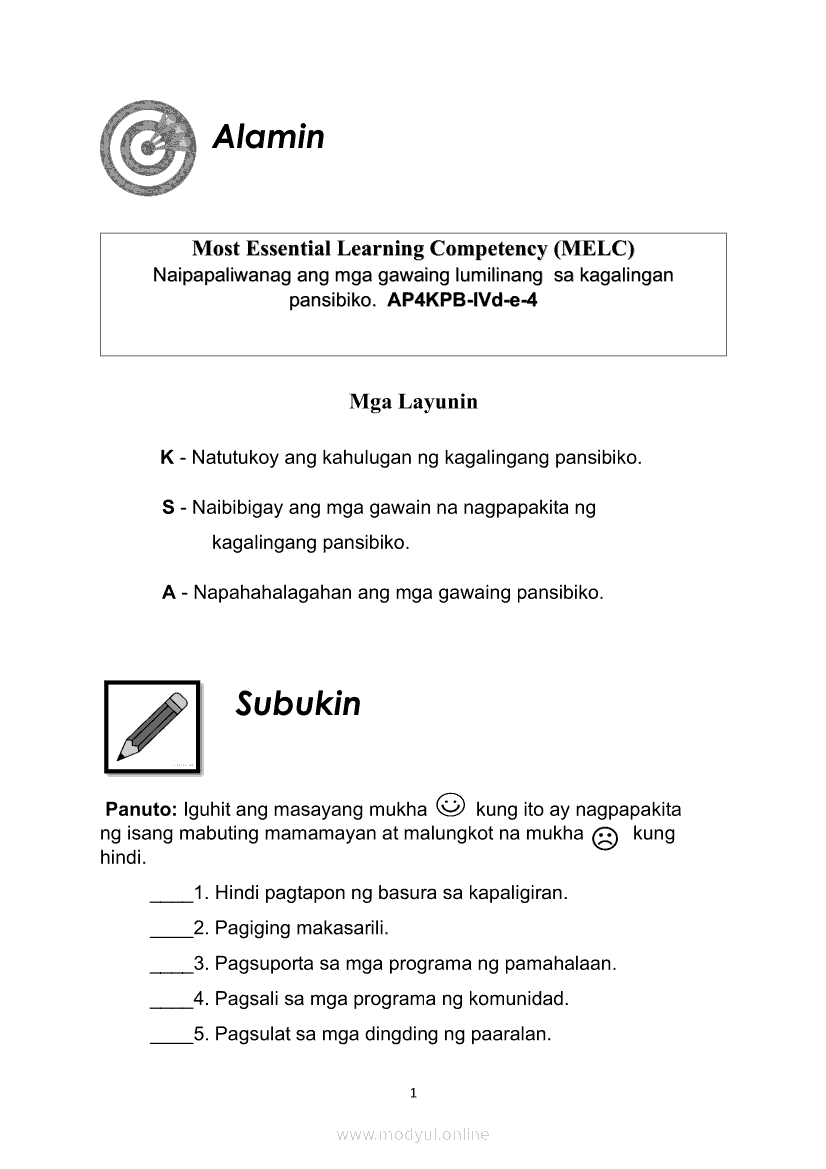 Alamin

Most Essential Learning Competency (MELC)
Naipapaliwanag ang mga gawaing lumilinang sa kagalingan pansibiko. AP4KPB-IVd-e-4

Mga Layunin

K - Natutukoy ang kahulugan ng kagalingang pansibiko.

S - Naibibigay ang mga gawain na nagpapakita ng kagalingang pansibiko.

A - Napahahalagahan ang mga gawaing pansibiko.

Subukin

Panuto: Iguhit ang masayang mukha ☺ kung ito ay nagpapakita ng isang mabuting mamamayan at malungkot na mukha ☹ kung hindi.

____1. Hindi pagtapon ng basura sa kapaligiran.

____2. Pagiging makasarili.

____3. Pagsuporta sa mga programa ng pamahalaan.

____4. Pagsali sa mga programa ng komunidad.

____5. Pagsulat sa mga dingding ng paaralan.

1

www.modyul.online